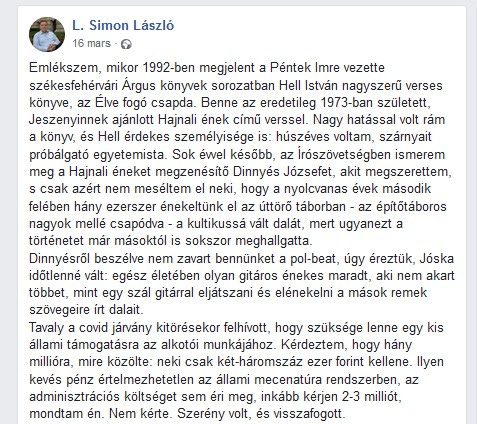 L. Simon László
16 mars ·

Emlékszem, mikor 1992-ben megjelent a Péntek Imre vezette székesfehérvári Árgus könyvek sorozatban Hell István nagyszerű verses könyve, az Élve fogó csapda. Benne az eredetileg 1973-ban született, Jeszenyinnek ajánlott Hajnali ének című verssel. Nagy hatással volt rám a könyv, és Hell érdekes személyisége is: húszéves voltam, szárnyait próbálgató egyetemista. Sok éwel később, az Írószövetségben ismerem meg a Hajnali éneket megzenésítő Dinnyés Józsefet, akit megszerettem, s csak azért nem meséltem el neki, hogy a nyolcvanas évek második felében hány ezerszer énekeltünk el az úttörő táborban - az építőtáboros nagyok mellé csapódva - a kultikussá vált dalát, mert ugyanezt a történetet már másoktól is sokszor meghallgatta.
Dinnyésről beszélve nem zavart bennünket a pol-beat, úgy éreztük, Jóska időtlenné vált: egész életében olyan gitáros énekes maradt, aki nem akart többet, mint egy szál gitárral eljátszani és elénekelni a mások remek szövegeire írt dalait.
Tavaly a covid járvány kitörésekor felhívott, hogy szüksége lenne egy kis állami támogatásra az alkotói munkájához. Kérdeztem, hogy hány millióra, mire közölte: neki csak két-háromszáz ezer forint kellene. Ilyen kevés pénz értelmezhetetlen az állami mecenatúra rendszerben, az adminisztrációs költséget sem éri meg, inkább kérjen 2-3 milliót, mondtam én. Nem kérte. Szerény volt, és visszafogott.